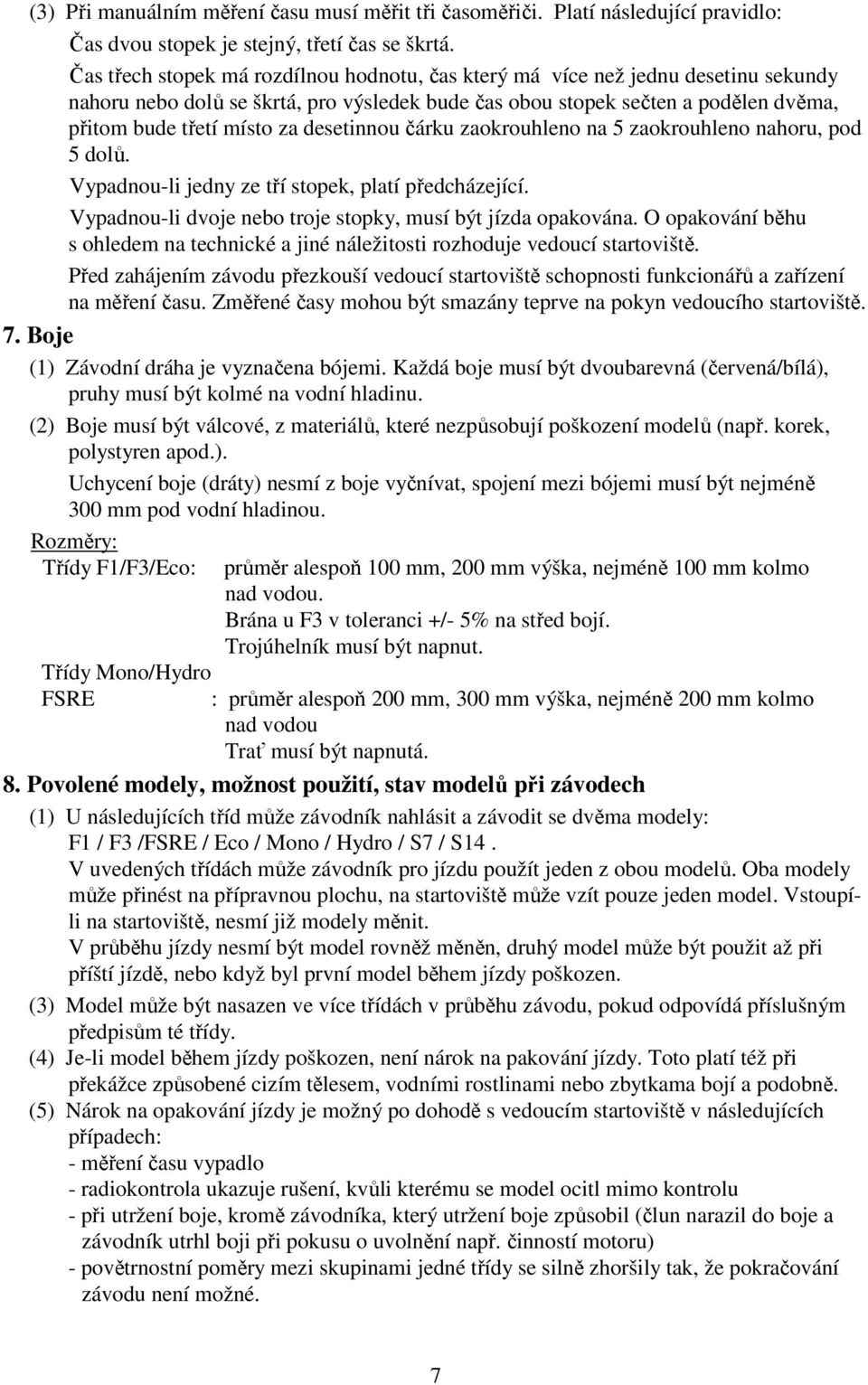 (3) Při manuálním měření času musí měřit tři časoměřiči. Platí následující pravidlo:

Čas dvou stopek je stejný, třetí čas se škrtá.

Čas třech stopek má rozdílnou hodnotu, čas který má více než jednu desetinu sekundy nahoru nebo dolů se škrtá, pro výsledek bude čas obou stopek sečten a podělen dvěma, přitom bude třetí místo za desetinnou čárku zaokrouhleno na 5 zaokrouhleno nahoru, pod 5 dolů.

Vypadnou-li jedny ze tří stopek, platí předcházející.

Vypadnou-li dvoje nebo troje stopky, musí být jízda opakována. O opakování běhu s ohledem na technické a jiné náležitosti rozhoduje vedoucí startoviště.

Před zahájením závodu přezkouší vedoucí startoviště schopnosti funkcionářů a zařízení na měření času. Změřené časy mohou být smazány teprve na pokyn vedoucího startoviště.

7. Boje

(1) Závodní dráha je vyznačena bójemi. Každá boje musí být dvoubarevná (červená/bílá), pruhy musí být kolmé na vodní hladinu.

(2) Boje musí být válcové, z materiálů, které nezpůsobují poškození modelů (např. korek, polystyren apod.).

Uchycení boje (dráty) nesmí z boje vyčnívat, spojení mezi bójemi musí být nejméně 300 mm pod vodní hladinou.

Rozměry:

Třídy F1/F3/Eco: průměr alespoň 100 mm, 200 mm výška, nejméně 100 mm kolmo nad vodou.
Brána u F3 v toleranci +/- 5% na střed bojí.
Trojúhelník musí být napnut.

Třídy Mono/Hydro FSRE : průměr alespoň 200 mm, 300 mm výška, nejméně 200 mm kolmo nad vodou
Trať musí být napnutá.

8. Povolené modely, možnost použití, stav modelů při závodech

(1) U následujících tříd může závodník nahlásit a závodit se dvěma modely: F1 / F3 /FSRE / Eco / Mono / Hydro / S7 / S14 .
V uvedených třídách může závodník pro jízdu použít jeden z obou modelů. Oba modely může přinést na přípravnou plochu, na startoviště může vzít pouze jeden model. Vstoupí-li na startoviště, nesmí již modely měnit.
V průběhu jízdy nesmí být model rovněž měněn, druhý model může být použit až při příští jízdě, nebo když byl první model během jízdy poškozen.

(3) Model může být nasazen ve více třídách v průběhu závodu, pokud odpovídá příslušným předpisům té třídy.

(4) Je-li model během jízdy poškozen, není nárok na pakování jízdy. Toto platí též při překážce způsobené cizím tělesem, vodními rostlinami nebo zbytkama bojí a podobně.

(5) Nárok na opakování jízdy je možný po dohodě s vedoucím startoviště v následujících případech:
- měření času vypadlo
- radiokontrola ukazuje rušení, kvůli kterému se model ocitl mimo kontrolu
- při utržení boje, kromě závodníka, který utržení boje způsobil (člun narazil do boje a závodník utrhl boji při pokusu o uvolnění např. činností motoru)
- povětrnostní poměry mezi skupinami jedné třídy se silně zhoršily tak, že pokračování závodu není možné.

7